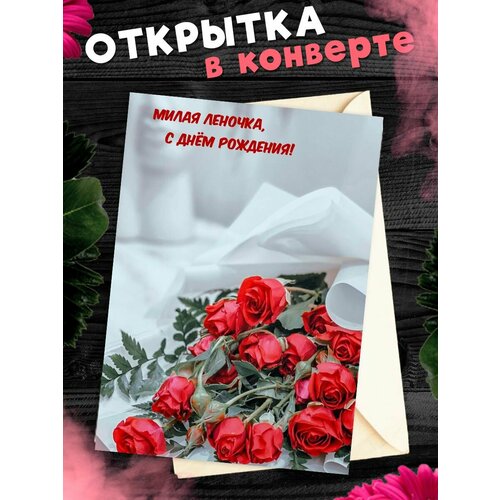 ОТКРЫТКА
в конверте

МИЛАЯ ЛЕНОЧКА,
С ДНЁМ РОЖДЕНИЯ!